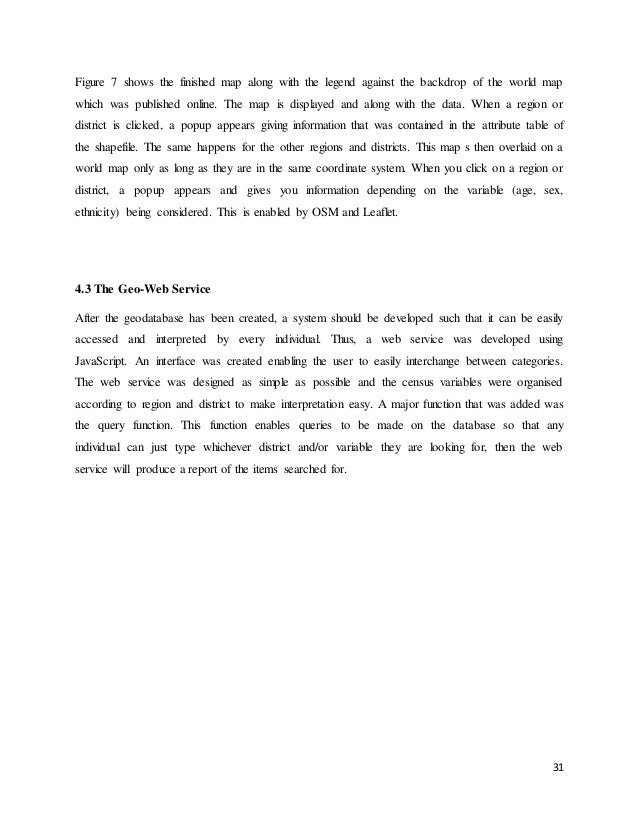 Figure 7 shows the finished map along with the legend against the backdrop of the world map which was published online. The map is displayed and along with the data. When a region or district is clicked, a popup appears giving information that was contained in the attribute table of the shapefile. The same happens for the other regions and districts. This map s then overlaid on a world map only as long as they are in the same coordinate system. When you click on a region or district, a popup appears and gives you information depending on the variable (age, sex, ethnicity) being considered. This is enabled by OSM and Leaflet.

4.3 The Geo-Web Service

After the geodatabase has been created, a system should be developed such that it can be easily accessed and interpreted by every individual. Thus, a web service was developed using JavaScript. An interface was created enabling the user to easily interchange between categories. The web service was designed as simple as possible and the census variables were organised according to region and district to make interpretation easy. A major function that was added was the query function. This function enables queries to be made on the database so that any individual can just type whichever district and/or variable they are looking for, then the web service will produce a report of the items searched for.

31